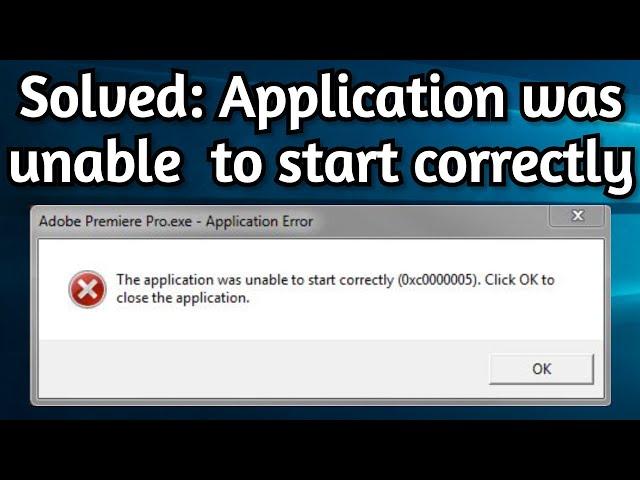 Solved: Application was unable  to start correctly

Adobe Premiere Pro.exe - Application Error

The application was unable to start correctly (0xc0000005). Click OK to close the application.

OK